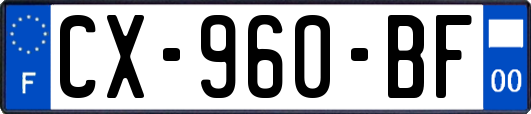 F
CX-960-BF
00